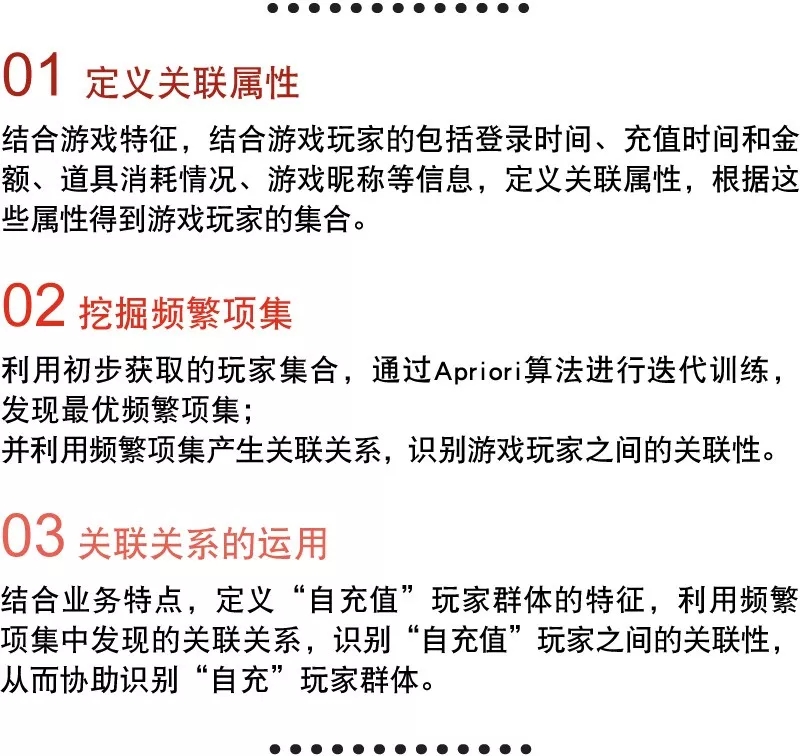 01 定义关联属性

结合游戏特征，结合游戏玩家的包括登录时间、充值时间和金额、道具消耗情况、游戏昵称等信息，定义关联属性，根据这些属性得到游戏玩家的集合。

02 挖掘频繁项集

利用初步获取的玩家集合，通过Apriori算法进行迭代训练，发现最优频繁项集；
并利用频繁项集产生关联关系，识别游戏玩家之间的关联性。

03 关联关系的运用

结合业务特点，定义“自充值”玩家群体的特征，利用频繁项集中发现的关联关系，识别“自充值”玩家之间的关联性，从而协助识别“自充”玩家群体。